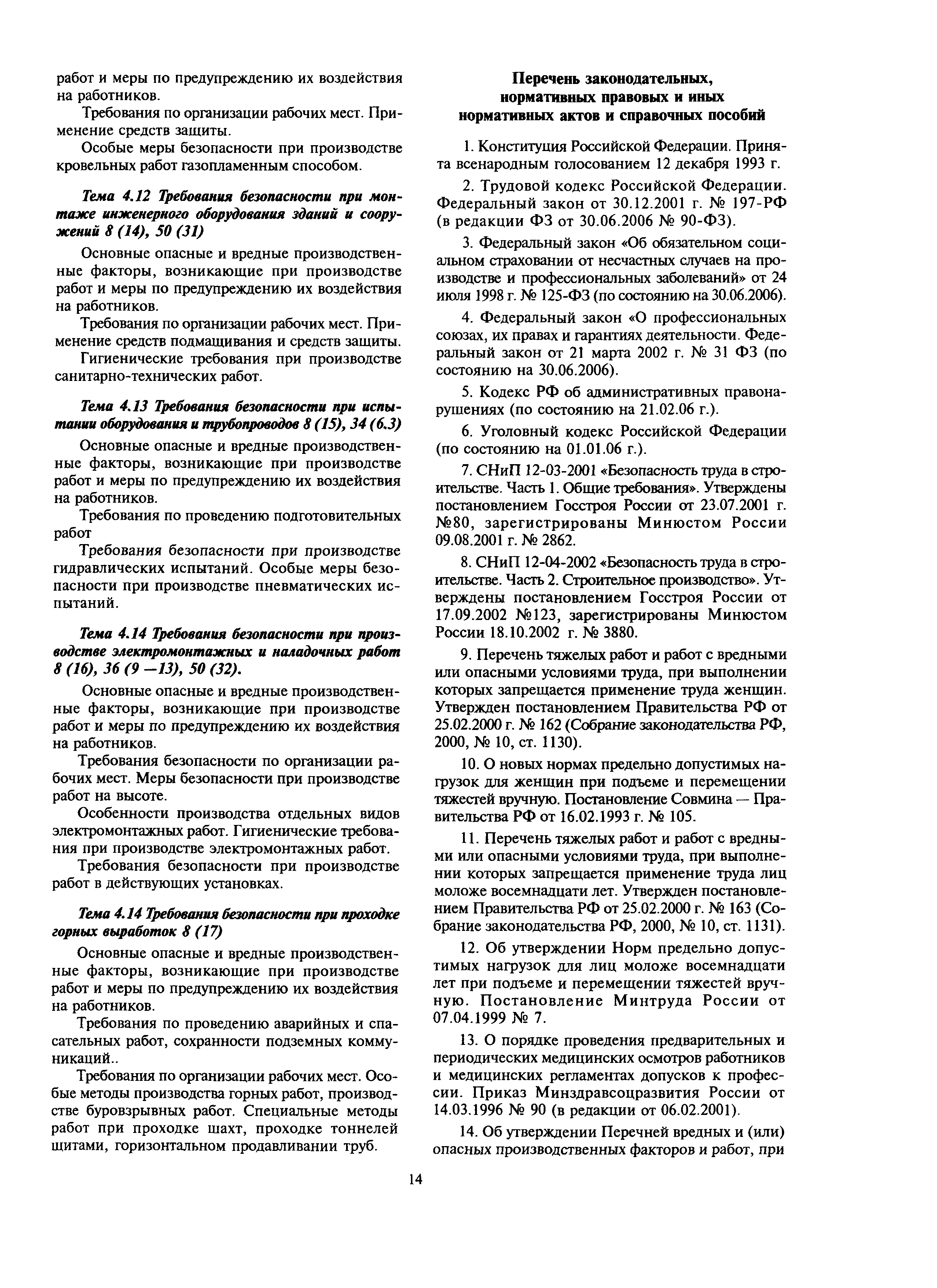 работ и меры по предупреждению их воздействия на работников.

Требования по организации рабочих мест. Применение средств защиты.

Особые меры безопасности при производстве кровельных работ газопламенным способом.

Тема 4.12 Требования безопасности при монтаже инженерного оборудования зданий и сооружений 8 (14), 50 (31)

Основные опасные и вредные производственные факторы, возникающие при производстве работ и меры по предупреждению их воздействия на работников.

Требования по организации рабочих мест. Применение средств подмащивания и средств защиты.

Гигиенические требования при производстве санитарно-технических работ.

Тема 4.13 Требования безопасности при испытании оборудования и трубопроводов 8 (15), 34 (6.3)

Основные опасные и вредные производственные факторы, возникающие при производстве работ и меры по предупреждению их воздействия на работников.

Требования по проведению подготовительных работ

Требования безопасности при производстве гидравлических испытаний. Особые меры безопасности при производстве пневматических испытаний.

Тема 4.14 Требования безопасности при производстве электромонтажных и наладочных работ 8 (16), 36 (9 —13), 50 (32).

Основные опасные и вредные производственные факторы, возникающие при производстве работ и меры по предупреждению их воздействия на работников.

Требования безопасности по организации рабочих мест. Меры безопасности при производстве работ на высоте.

Особенности производства отдельных видов электромонтажных работ. Гигиенические требования при производстве электромонтажных работ.

Требования безопасности при производстве работ в действующих установках.

Тема 4.14 Требования безопасности при проходке горных выработок 8 (17)

Основные опасные и вредные производственные факторы, возникающие при производстве работ и меры по предупреждению их воздействия на работников.

Требования по проведению аварийных и спасательных работ, сохранности подземных коммуникаций..

Требования по организации рабочих мест. Особые методы производства горных работ, производстве буровзрывных работ. Специальные методы работ при проходке шахт, проходке тоннелей щитами, горизонтальном продавливании труб.

Перечень законодательных, нормативных правовых и иных нормативных актов и справочных пособий

1. Конституция Российской Федерации. Принята всенародным голосованием 12 декабря 1993 г.

2. Трудовой кодекс Российской Федерации. Федеральный закон от 30.12.2001 г. № 197-РФ (в редакции ФЗ от 30.06.2006 № 90-ФЗ).

3. Федеральный закон «Об обязательном социальном страховании от несчастных случаев на производстве и профессиональных заболеваний» от 24 июля 1998 г. № 125-ФЗ (по состоянию на 30.06.2006).

4. Федеральный закон «О профессиональных союзах, их правах и гарантиях деятельности. Федеральный закон от 21 марта 2002 г. № 31 ФЗ (по состоянию на 30.06.2006).

5. Кодекс РФ об административных правонарушениях (по состоянию на 21.02.06 г.).

6. Уголовный кодекс Российской Федерации (по состоянию на 01.01.06 г.).

7. СНиП 12-03-2001 «Безопасность труда в строительстве. Часть 1. Общие требования». Утверждены постановлением Госстроя России от 23.07.2001 г. №80, зарегистрированы Минюстом России 09.08.2001 г. № 2862.

8. СНиП 12-04-2002 «Безопасность труда в строительстве. Часть 2. Строительное производство». Утверждены постановлением Госстроя России от 17.09.2002 №123, зарегистрированы Минюстом России 18.10.2002 г. № 3880.

9. Перечень тяжелых работ и работ с вредными или опасными условиями труда, при выполнении которых запрещается применение труда женщин. Утвержден постановлением Правительства РФ от 25.02.2000 г. № 162 (Собрание законодательства РФ, 2000, № 10, ст. 1130).

10. О новых нормах предельно допустимых нагрузок для женщин при подъеме и перемещении тяжестей вручную. Постановление Совмина — Правительства РФ от 16.02.1993 г. № 105.

11. Перечень тяжелых работ и работ с вредными или опасными условиями труда, при выполнении которых запрещается применение труда лиц моложе восемнадцати лет. Утвержден постановлением Правительства РФ от 25.02.2000 г. № 163 (Собрание законодательства РФ, 2000, № 10, ст. 1131).

12. Об утверждении Норм предельно допустимых нагрузок для лиц моложе восемнадцати лет при подъеме и перемещении тяжестей вручную. Постановление Минтруда России от 07.04.1999 № 7.

13. О порядке проведения предварительных и периодических медицинских осмотров работников и медицинских регламентах допусков к профессии. Приказ Минздравсоцразвития России от 14.03.1996 № 90 (в редакции от 06.02.2001).

14. Об утверждении Перечней вредных и (или) опасных производственных факторов и работ, при

14